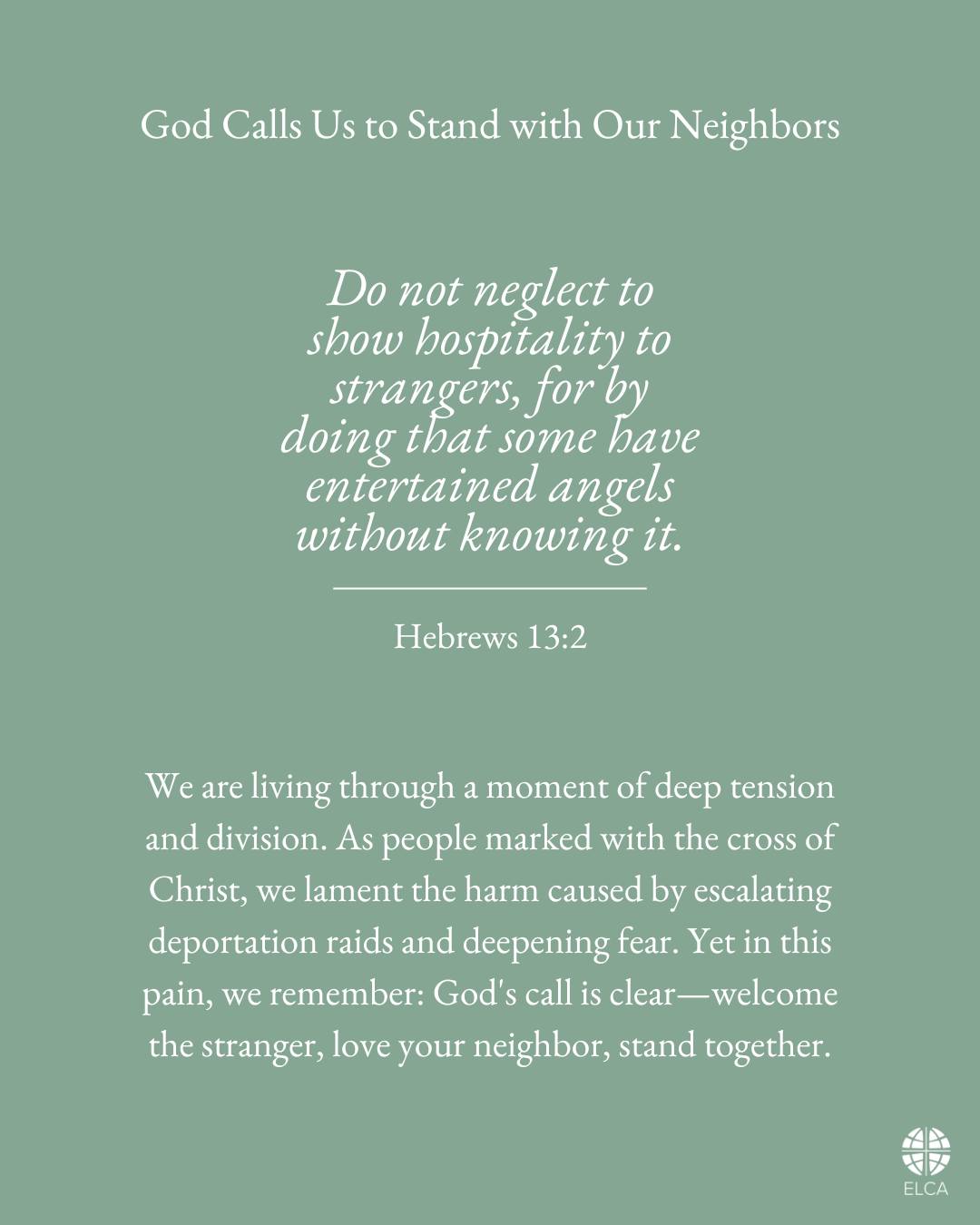 God Calls Us to Stand with Our Neighbors

Do not neglect to show hospitality to strangers, for by doing that some have entertained angels without knowing it.

Hebrews 13:2

We are living through a moment of deep tension and division. As people marked with the cross of Christ, we lament the harm caused by escalating deportation raids and deepening fear. Yet in this pain, we remember: God's call is clear—welcome the stranger, love your neighbor, stand together.

ELCA